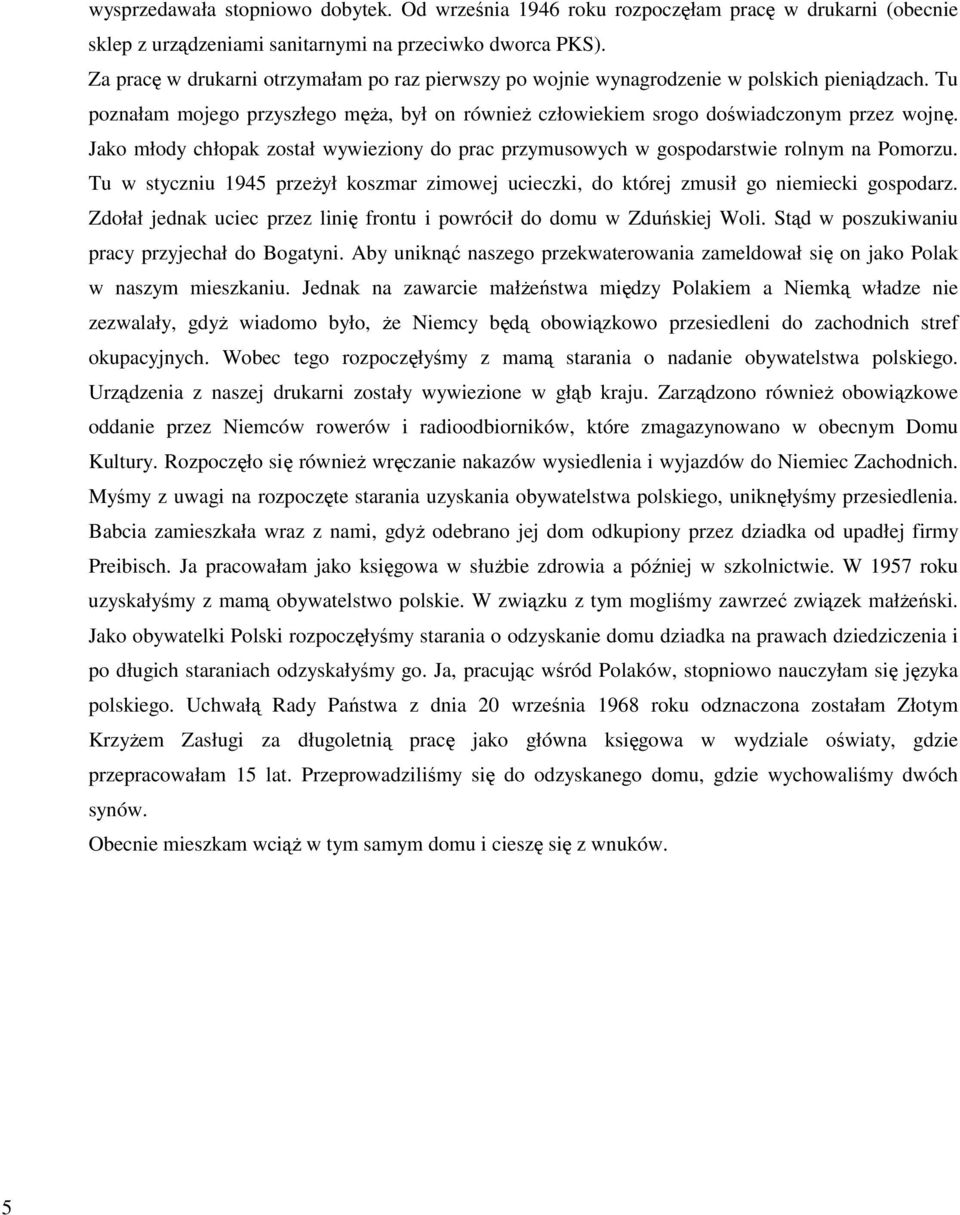 wysprzedawała stopniowo dobytek. Od września 1946 roku rozpoczęłam pracę w drukarni (obecnie sklep z urządzeniami sanitarnymi na przeciwko dworca PKS).

Za pracę w drukarni otrzymałam po raz pierwszy po wojnie wynagrodzenie w polskich pieniądzach. Tu poznałam mojego przyszłego męża, był on również człowiekiem srogo doświadczonym przez wojnę. Jako młody chłopak został wywieziony do prac przymusowych w gospodarstwie rolnym na Pomorzu. Tu w styczniu 1945 przeżył koszmar zimowej ucieczki, do której zmusił go niemiecki gospodarz. Zdołał jednak uciec przez linię frontu i powrócił do domu w Zduńskiej Woli. Stąd w poszukiwaniu pracy przyjechał do Bogatyni. Aby uniknąć naszego przekwaterowania zameldował się on jako Polak w naszym mieszkaniu. Jednak na zawarcie małżeństwa między Polakiem a Niemką władze nie zezwalały, gdyż wiadomo było, że Niemcy będą obowiązkowo przesiedleni do zachodnich stref okupacyjnych. Wobec tego rozpoczęłyśmy z mamą starania o nadanie obywatelstwa polskiego. Urządzenia z naszej drukarni zostały wywiezione w głąb kraju. Zarządzono również obowiązkowe oddanie przez Niemców rowerów i radioodbiorników, które zmagazynowano w obecnym Domu Kultury. Rozpoczęło się również wręczanie nakazów wysiedlenia i wyjazdów do Niemiec Zachodnich. Myśmy z uwagi na rozpoczęte starania uzyskania obywatelstwa polskiego, uniknęłyśmy przesiedlenia. Babcia zamieszkała wraz z nami, gdyż odebrano jej dom odkupiony przez dziadka od upadłej firmy Preibisch. Ja pracowałam jako księgowa w służbie zdrowia a później w szkolnictwie. W 1957 roku uzyskałyśmy z mamą obywatelstwo polskie. W związku z tym mogliśmy zawrzeć związek małżeński. Jako obywatelki Polski rozpoczęłyśmy starania o odzyskanie domu dziadka na prawach dziedziczenia i po długich staraniach odzyskałyśmy go. Ja, pracując wśród Polaków, stopniowo nauczyłam się języka polskiego. Uchwałą Rady Państwa z dnia 20 września 1968 roku odznaczona zostałam Złotym Krzyżem Zasługi za długoletnią pracę jako główna księgowa w wydziale oświaty, gdzie przepracowałam 15 lat. Przeprowadziliśmy się do odzyskanego domu, gdzie wychowaliśmy dwóch synów.

Obecnie mieszkam wciąż w tym samym domu i cieszę się z wnuków.

5